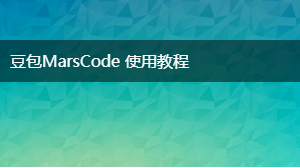 豆包MarsCode 使用教程